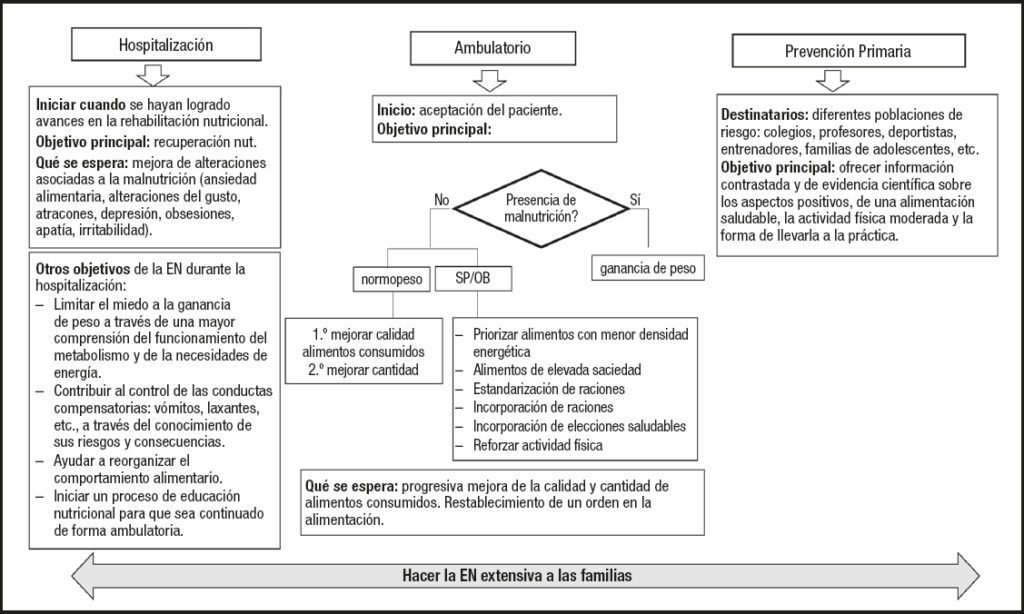 Hospitalización

Iniciar cuando se hayan logrado avances en la rehabilitación nutricional.
Objetivo principal: recuperación nut.
Qué se espera: mejora de alteraciones asociadas a la malnutrición (ansiedad alimentaria, alteraciones del gusto, atracones, depresión, obsesiones, apatía, irritabilidad).

Otros objetivos de la EN durante la hospitalización:
– Limitar el miedo a la ganancia de peso a través de una mayor comprensión del funcionamiento del metabolismo y de la necesidades de energía.
– Contribuir al control de las conductas compensatorias: vómitos, laxantes, etc., a través del conocimiento de sus riesgos y consecuencias.
– Ayudar a reorganizar el comportamiento alimentario.
– Iniciar un proceso de educación nutricional para que sea continuado de forma ambulatoria.

Ambulatorio

Inicio: aceptación del paciente.
Objetivo principal:

No
Presencia de malnutrición?
Sí

normopeso
SP/OB
ganancia de peso

1.º mejorar calidad alimentos consumidos
2.º mejorar cantidad

– Priorizar alimentos con menor densidad energética
– Alimentos de elevada saciedad
– Estandarización de raciones
– Incorporación de raciones
– Incorporación de elecciones saludables
– Reforzar actividad física

Qué se espera: progresiva mejora de la calidad y cantidad de alimentos consumidos. Restablecimiento de un orden en la alimentación.

Prevención Primaria

Destinatarios: diferentes poblaciones de riesgo: colegios, profesores, deportistas, entrenadores, familias de adolescentes, etc.
Objetivo principal: ofrecer información contrastada y de evidencia científica sobre los aspectos positivos, de una alimentación saludable, la actividad física moderada y la forma de llevarla a la práctica.

Hacer la EN extensiva a las familias